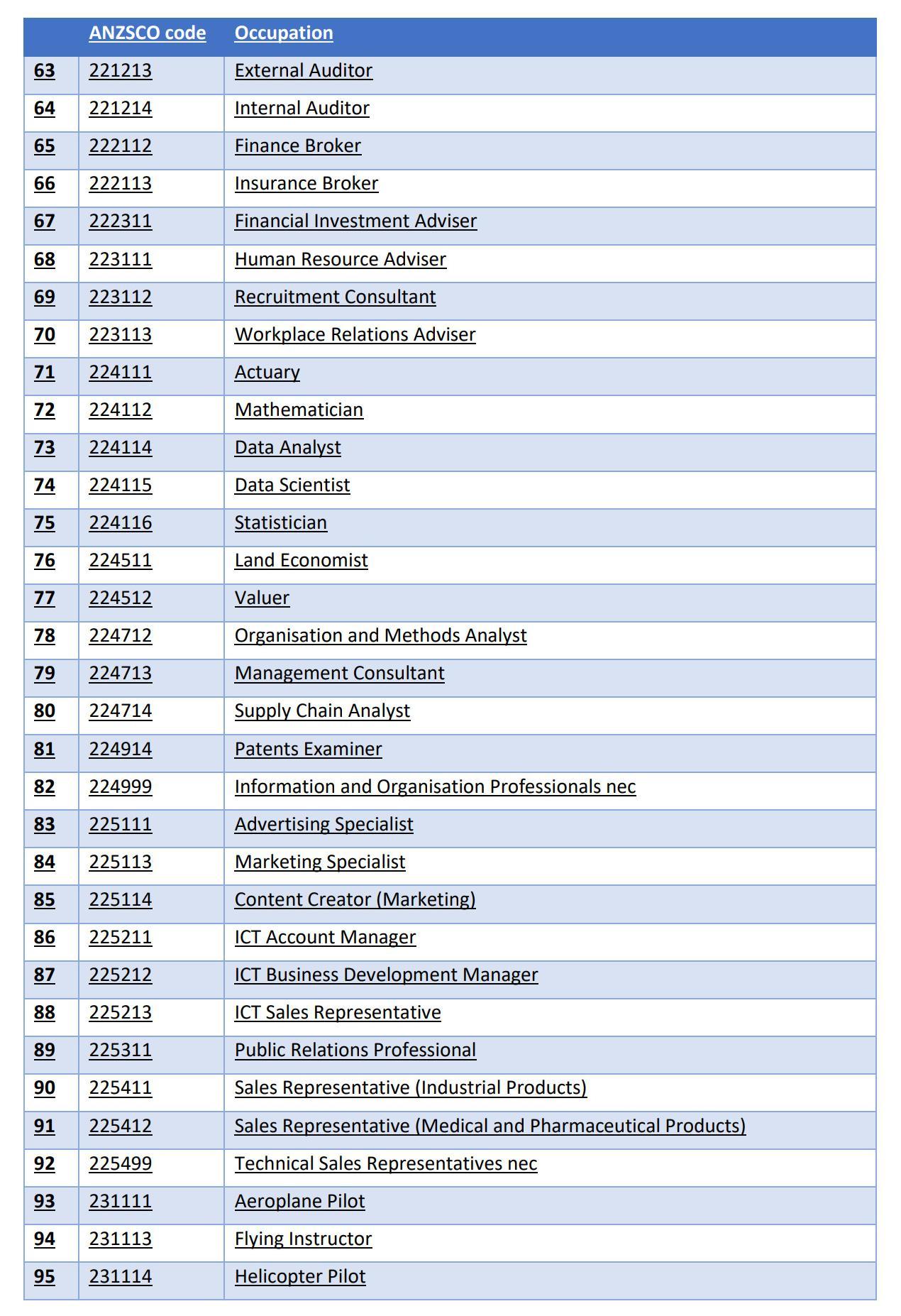 | | ANZSCO code | Occupation |
|---|---|---|
| 63 | 221213 | External Auditor |
| 64 | 221214 | Internal Auditor |
| 65 | 222112 | Finance Broker |
| 66 | 222113 | Insurance Broker |
| 67 | 222311 | Financial Investment Adviser |
| 68 | 223111 | Human Resource Adviser |
| 69 | 223112 | Recruitment Consultant |
| 70 | 223113 | Workplace Relations Adviser |
| 71 | 224111 | Actuary |
| 72 | 224112 | Mathematician |
| 73 | 224114 | Data Analyst |
| 74 | 224115 | Data Scientist |
| 75 | 224116 | Statistician |
| 76 | 224511 | Land Economist |
| 77 | 224512 | Valuer |
| 78 | 224712 | Organisation and Methods Analyst |
| 79 | 224713 | Management Consultant |
| 80 | 224714 | Supply Chain Analyst |
| 81 | 224914 | Patents Examiner |
| 82 | 224999 | Information and Organisation Professionals nec |
| 83 | 225111 | Advertising Specialist |
| 84 | 225113 | Marketing Specialist |
| 85 | 225114 | Content Creator (Marketing) |
| 86 | 225211 | ICT Account Manager |
| 87 | 225212 | ICT Business Development Manager |
| 88 | 225213 | ICT Sales Representative |
| 89 | 225311 | Public Relations Professional |
| 90 | 225411 | Sales Representative (Industrial Products) |
| 91 | 225412 | Sales Representative (Medical and Pharmaceutical Products) |
| 92 | 225499 | Technical Sales Representatives nec |
| 93 | 231111 | Aeroplane Pilot |
| 94 | 231113 | Flying Instructor |
| 95 | 231114 | Helicopter Pilot |